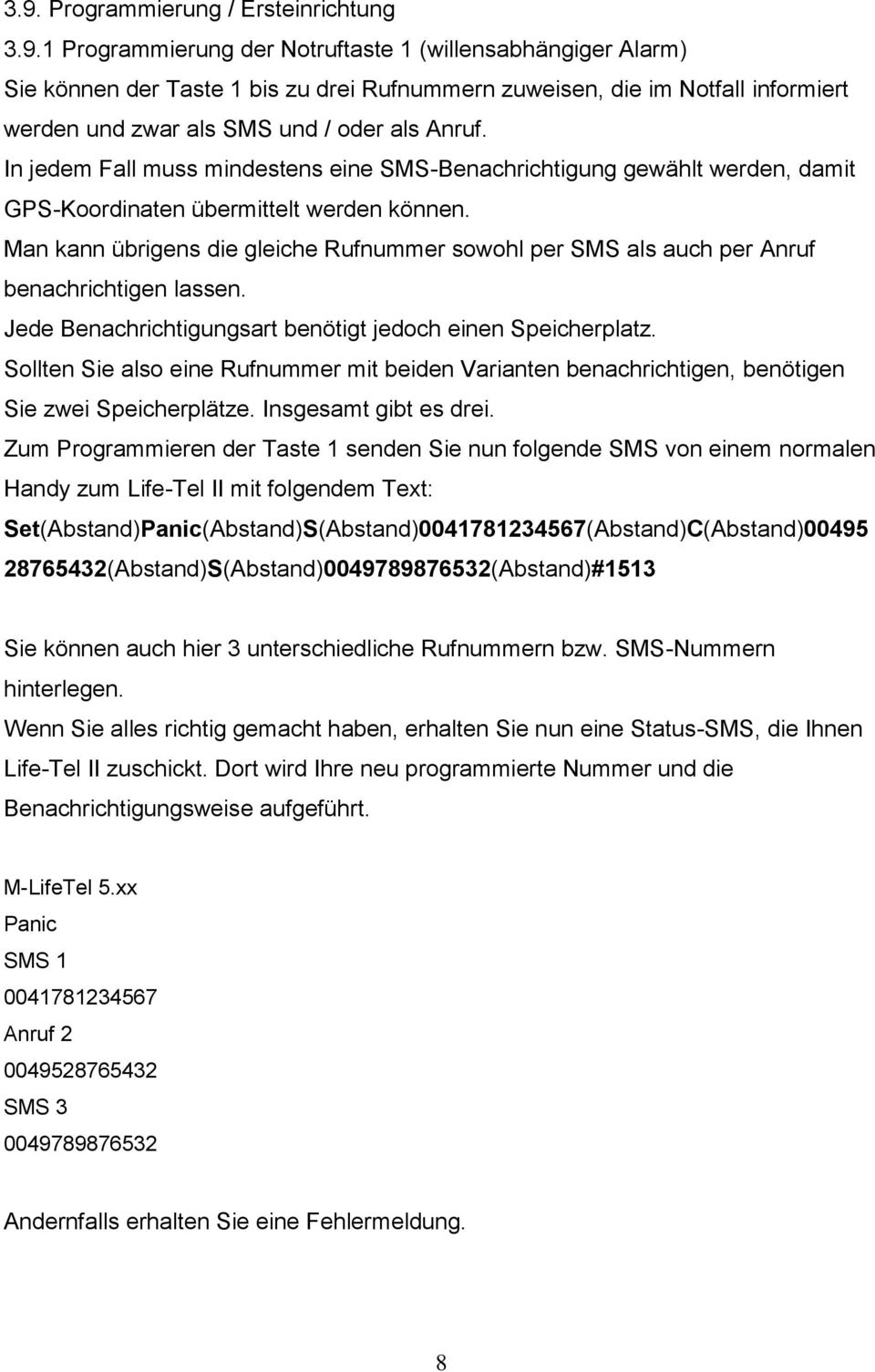 3.9. Programmierung / Ersteinrichtung

3.9.1 Programmierung der Notruftaste 1 (willensabhängiger Alarm)
Sie können der Taste 1 bis zu drei Rufnummern zuweisen, die im Notfall informiert werden und zwar als SMS und / oder als Anruf.
In jedem Fall muss mindestens eine SMS-Benachrichtigung gewählt werden, damit GPS-Koordinaten übermittelt werden können.
Man kann übrigens die gleiche Rufnummer sowohl per SMS als auch per Anruf benachrichtigen lassen.
Jede Benachrichtigungsart benötigt jedoch einen Speicherplatz.
Sollten Sie also eine Rufnummer mit beiden Varianten benachrichtigen, benötigen Sie zwei Speicherplätze. Insgesamt gibt es drei.
Zum Programmieren der Taste 1 senden Sie nun folgende SMS von einem normalen Handy zum Life-Tel II mit folgendem Text:
Set(Abstand)Panic(Abstand)S(Abstand)0041781234567(Abstand)C(Abstand)0049528765432(Abstand)S(Abstand)0049789876532(Abstand)#1513

Sie können auch hier 3 unterschiedliche Rufnummern bzw. SMS-Nummern hinterlegen.
Wenn Sie alles richtig gemacht haben, erhalten Sie nun eine Status-SMS, die Ihnen Life-Tel II zuschickt. Dort wird Ihre neu programmierte Nummer und die Benachrichtigungsweise aufgeführt.

M-LifeTel 5.xx
Panic
SMS 1
0041781234567
Anruf 2
0049528765432
SMS 3
0049789876532

Andernfalls erhalten Sie eine Fehlermeldung.

8